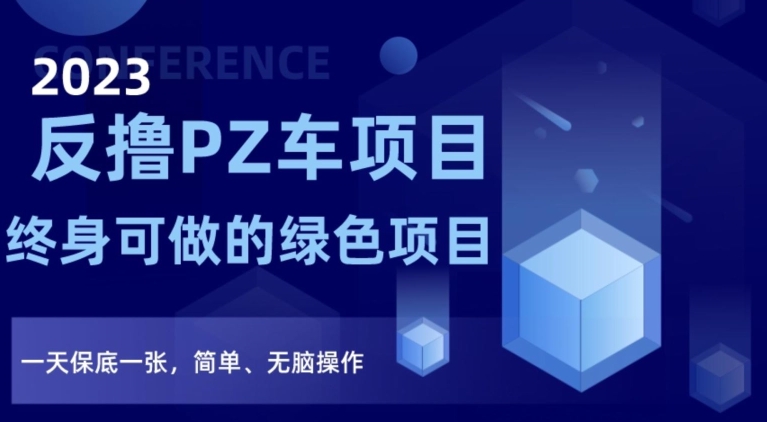 CONFERENCE

2023

反撸PZ车项目

终身可做的绿色项目

一天保底一张，简单、无脑操作